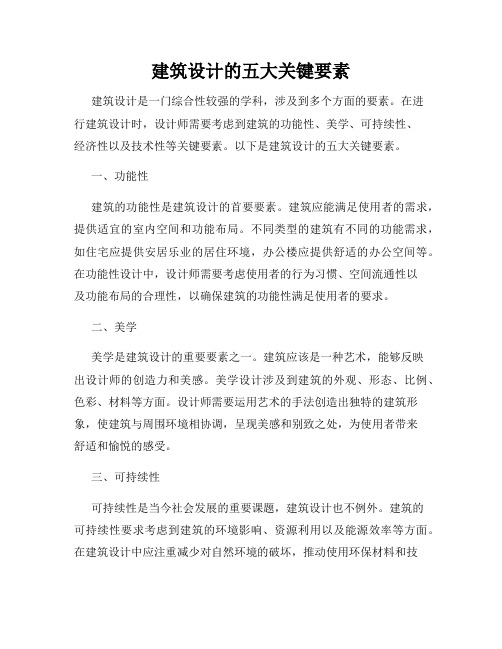 建筑设计的五大关键要素

建筑设计是一门综合性较强的学科，涉及到多个方面的要素。在进行建筑设计时，设计师需要考虑到建筑的功能性、美学、可持续性、经济性以及技术性等关键要素。以下是建筑设计的五大关键要素。

一、功能性

建筑的功能性是建筑设计的首要要素。建筑应能满足使用者的需求，提供适宜的室内空间和功能布局。不同类型的建筑有不同的功能需求，如住宅应提供安居乐业的居住环境，办公楼应提供舒适的办公空间等。在功能性设计中，设计师需要考虑使用者的行为习惯、空间流通性以及功能布局的合理性，以确保建筑的功能性满足使用者的要求。

二、美学

美学是建筑设计的重要要素之一。建筑应该是一种艺术，能够反映出设计师的创造力和美感。美学设计涉及到建筑的外观、形态、比例、色彩、材料等方面。设计师需要运用艺术的手法创造出独特的建筑形象，使建筑与周围环境相协调，呈现美感和别致之处，为使用者带来舒适和愉悦的感受。

三、可持续性

可持续性是当今社会发展的重要课题，建筑设计也不例外。建筑的可持续性要求考虑到建筑的环境影响、资源利用以及能源效率等方面。在建筑设计中应注重减少对自然环境的破坏，推动使用环保材料和技